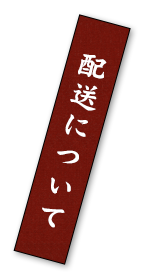 配送について